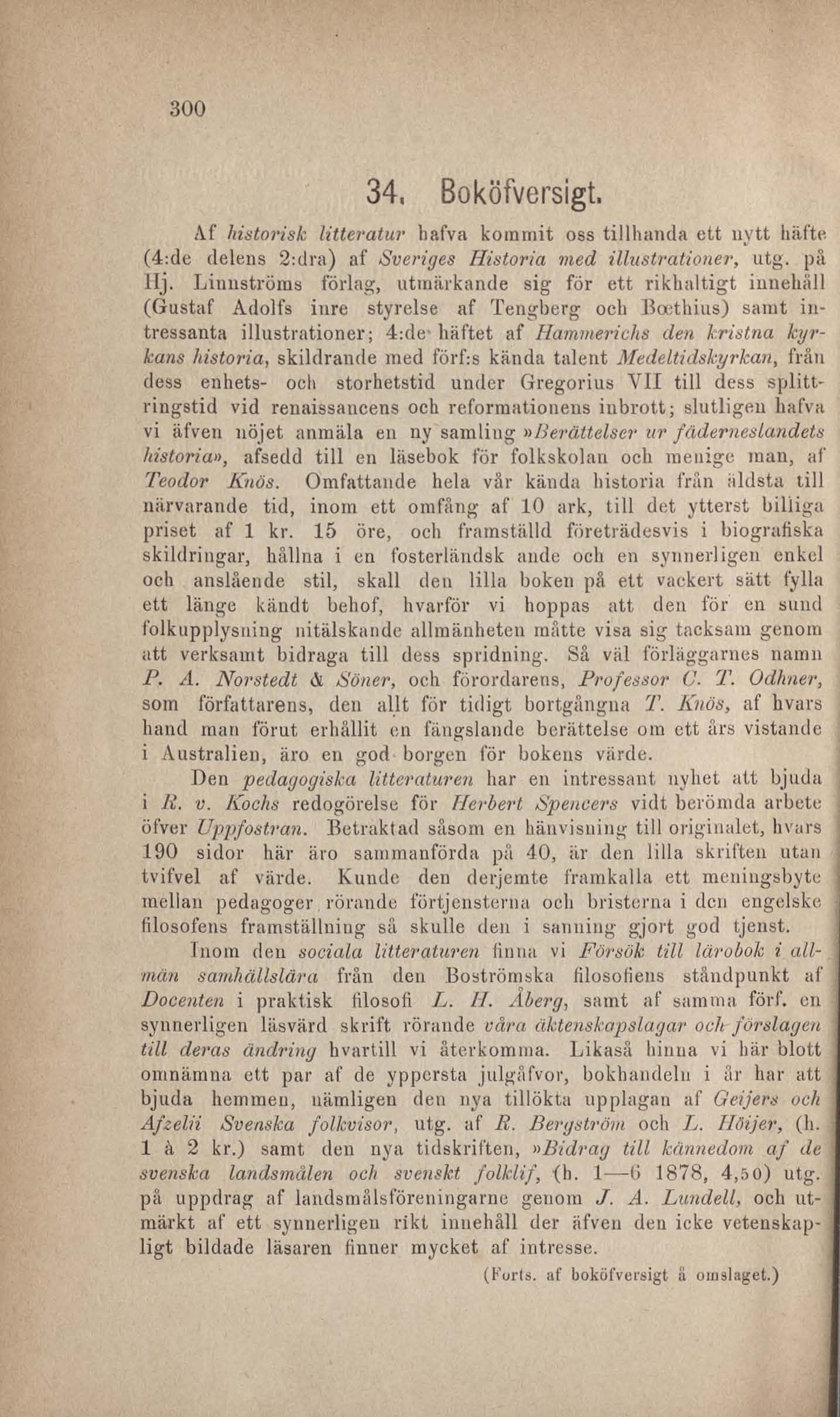 300

34. Boköfversigt.

Af historisk litteratur hafva kommit oss tillhanda ett nytt häfte (4:de delens 2:dra) af Sveriges Historia med illustrationer, utg. på Hj. Linnströms förlag, utmärkande sig för ett rikhaltigt innehåll (Gustaf Adolfs inre styrelse af Tengberg och Bœthius) samt intressanta illustrationer; 4:de häftet af Hammerichs den kristna kyrkans historia, skildrande med förf:s kända talent Medeltidskyrkan, från dess enhets- och storhetstid under Gregorius VII till dess splittringstid vid renaissancens och reformationens inbrott; slutligen hafva vi äfven nöjet anmäla en ny samling »Berättelser ur fäderneslandets historia», afsedd till en läsebok för folkskolan och menige man, af Teodor Knös. Omfattande hela vår kända historia från äldsta till närvarande tid, inom ett omfång af 10 ark, till det ytterst billiga priset af 1 kr. 15 öre, och framställd företrädesvis i biografiska skildringar, hållna i en fosterländsk ande och en synnerligen enkel och anslående stil, skall den lilla boken på ett vackert sätt fylla ett länge kändt behof, hvarför vi hoppas att den för en sund folkupplysning nitälskande allmänheten måtte visa sig tacksam genom att verksamt bidraga till dess spridning. Så väl förläggarnes namn P. A. Norstedt & Söner, och förordarens, Professor C. T. Odhner, som författarens, den allt för tidigt bortgångna T. Knös, af hvars hand man förut erhållit en fängslande berättelse om ett års vistande i Australien, äro en god borgen för bokens värde.

Den pedagogiska litteraturen har en intressant nyhet att bjuda i R. v. Kochs redogörelse för Herbert Spencers vidt berömda arbete öfver Uppfostran. Betraktad såsom en hänvisning till originalet, hvars 190 sidor här äro sammanförda på 40, är den lilla skriften utan tvifvel af värde. Kunde den derjemte framkalla ett meningsbyte mellan pedagoger rörande förtjensterna och bristerna i den engelske filosofens framställning så skulle den i sanning gjort god tjenst.

Inom den sociala litteraturen finna vi Försök till lärobok i allmän samhällslära från den Boströmska filosofiens ståndpunkt af Docenten i praktisk filosofi L. H. Åberg, samt af samma förf. en synnerligen läsvärd skrift rörande våra äktenskapslagar och förslagen till deras ändring hvartill vi återkomma. Likaså hinna vi här blott omnämna ett par af de yppersta julgåfvor, bokhandeln i år har att bjuda hemmen, nämligen den nya tillökta upplagan af Geijers och Afzelii Svenska folkvisor, utg. af R. Bergström och L. Höijer, (h. 1 à 2 kr.) samt den nya tidskriften, »Bidrag till kännedom af de svenska landsmålen och svenskt folklif, (h. 1—6 1878, 4,50) utg. på uppdrag af landsmålsföreningarne genom J. A. Lundell, och utmärkt af ett synnerligen rikt innehåll der äfven den icke vetenskapligt bildade läsaren finner mycket af intresse.

(Forts. af boköfversigt å omslaget.)